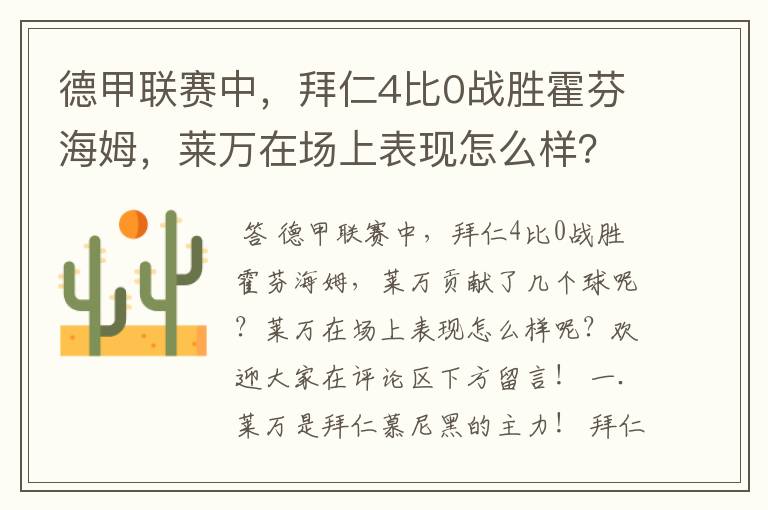 德甲联赛中，拜仁4比0战胜霍芬海姆，莱万在场上表现怎么样?

答 德甲联赛中，拜仁4比0战胜霍芬海姆，莱万贡献了几个球呢？莱万在场上表现怎么样呢？欢迎大家在评论区下方留言！ 一. 莱万是拜仁慕尼黑的主力！ 拜仁